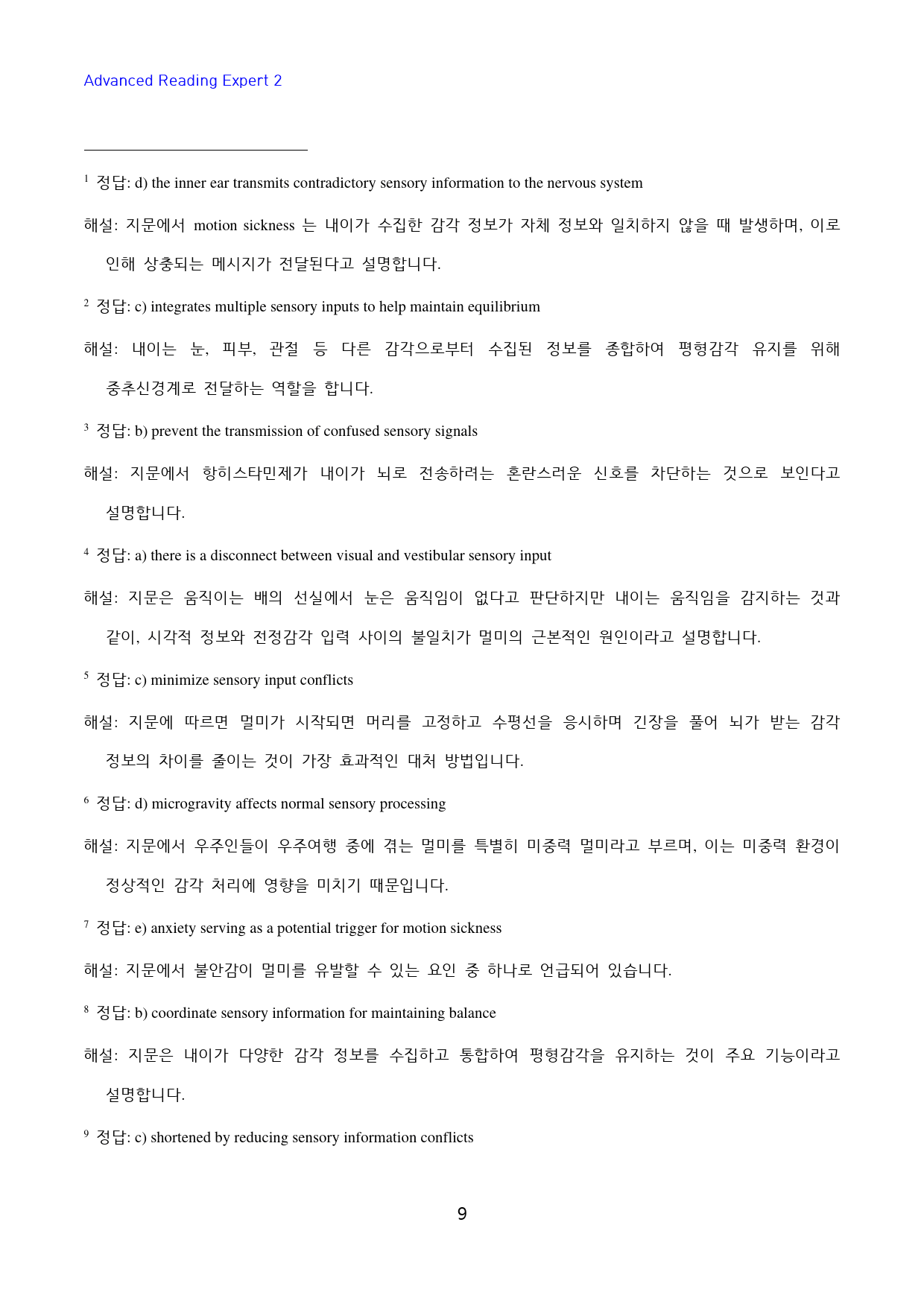 Advanced Reading Expert 2

$^{1}$ 정답: d) the inner ear transmits contradictory sensory information to the nervous system

해설: 지문에서 motion sickness 는 내이가 수집한 감각 정보가 자체 정보와 일치하지 않을 때 발생하며, 이로 인해 상충되는 메시지가 전달된다고 설명합니다.

$^{2}$ 정답: c) integrates multiple sensory inputs to help maintain equilibrium

해설: 내이는 눈, 피부, 관절 등 다른 감각으로부터 수집된 정보를 종합하여 평형감각 유지를 위해 중추신경계로 전달하는 역할을 합니다.

$^{3}$ 정답: b) prevent the transmission of confused sensory signals

해설: 지문에서 항히스타민제가 내이가 뇌로 전송하려는 혼란스러운 신호를 차단하는 것으로 보인다고 설명합니다.

$^{4}$ 정답: a) there is a disconnect between visual and vestibular sensory input

해설: 지문은 움직이는 배의 선실에서 눈은 움직임이 없다고 판단하지만 내이는 움직임을 감지하는 것과 같이, 시각적 정보와 전정감각 입력 사이의 불일치가 멀미의 근본적인 원인이라고 설명합니다.

$^{5}$ 정답: c) minimize sensory input conflicts

해설: 지문에 따르면 멀미가 시작되면 머리를 고정하고 수평선을 응시하며 긴장을 풀어 뇌가 받는 감각 정보의 차이를 줄이는 것이 가장 효과적인 대처 방법입니다.

$^{6}$ 정답: d) microgravity affects normal sensory processing

해설: 지문에서 우주인들이 우주여행 중에 겪는 멀미를 특별히 미중력 멀미라고 부르며, 이는 미중력 환경이 정상적인 감각 처리에 영향을 미치기 때문입니다.

$^{7}$ 정답: e) anxiety serving as a potential trigger for motion sickness

해설: 지문에서 불안감이 멀미를 유발할 수 있는 요인 중 하나로 언급되어 있습니다.

$^{8}$ 정답: b) coordinate sensory information for maintaining balance

해설: 지문은 내이가 다양한 감각 정보를 수집하고 통합하여 평형감각을 유지하는 것이 주요 기능이라고 설명합니다.

$^{9}$ 정답: c) shortened by reducing sensory information conflicts

9